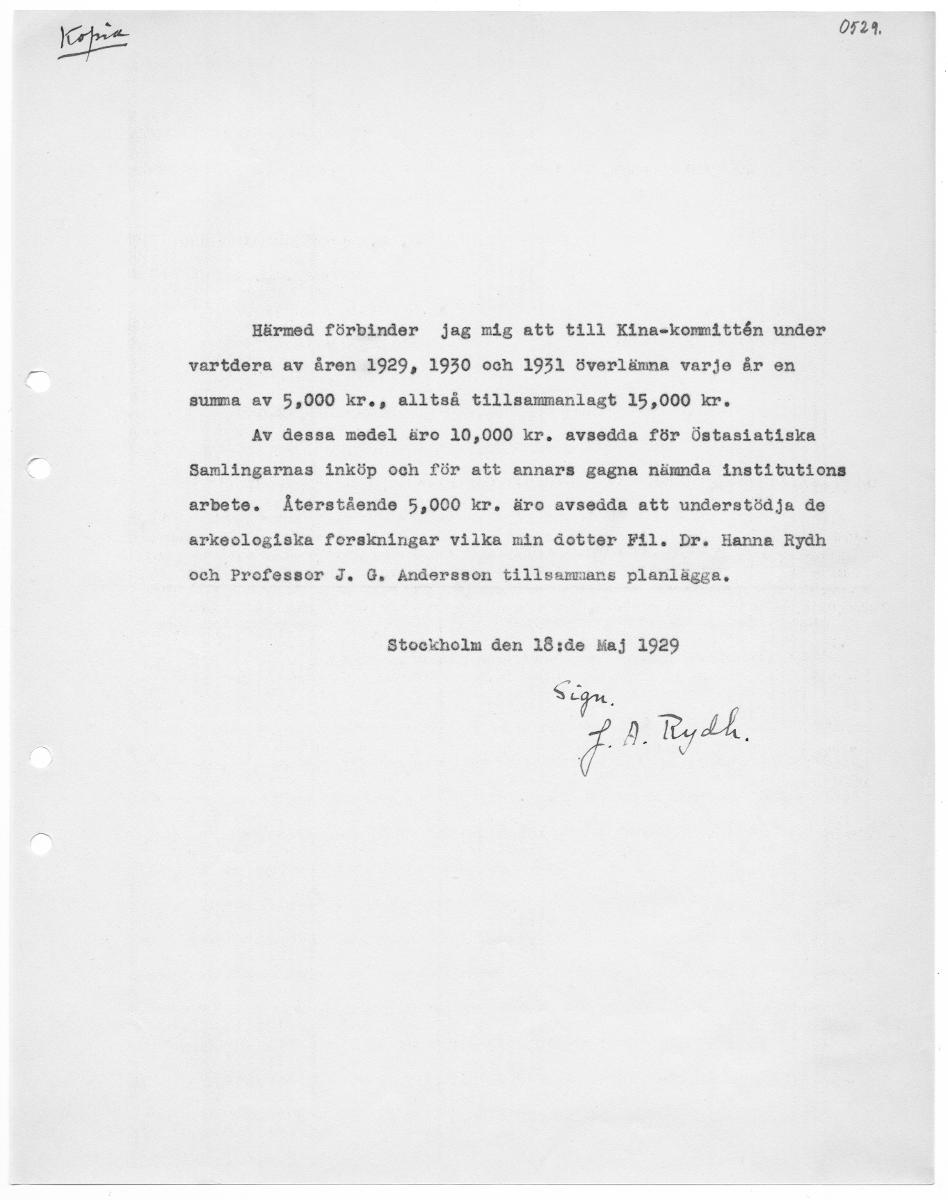 Kopia

0529.

Härmed förbinder jag mig att till Kina-kommittén under vartdera av åren 1929, 1930 och 1931 överlämna varje år en summa av 5,000 kr., alltså tillsammanlagt 15,000 kr.

Av dessa medel äro 10,000 kr. avsedda för Östasiatiska Samlingarnas inköp och för att annars gagna nämnda institutions arbete. Återstående 5,000 kr. äro avsedda att understödja de arkeologiska forskningar vilka min dotter Fil. Dr. Hanna Rydh och Professor J. G. Andersson tillsammans planlägga.

Stockholm den 18:de Maj 1929

Sign.
J. A. Rydh.